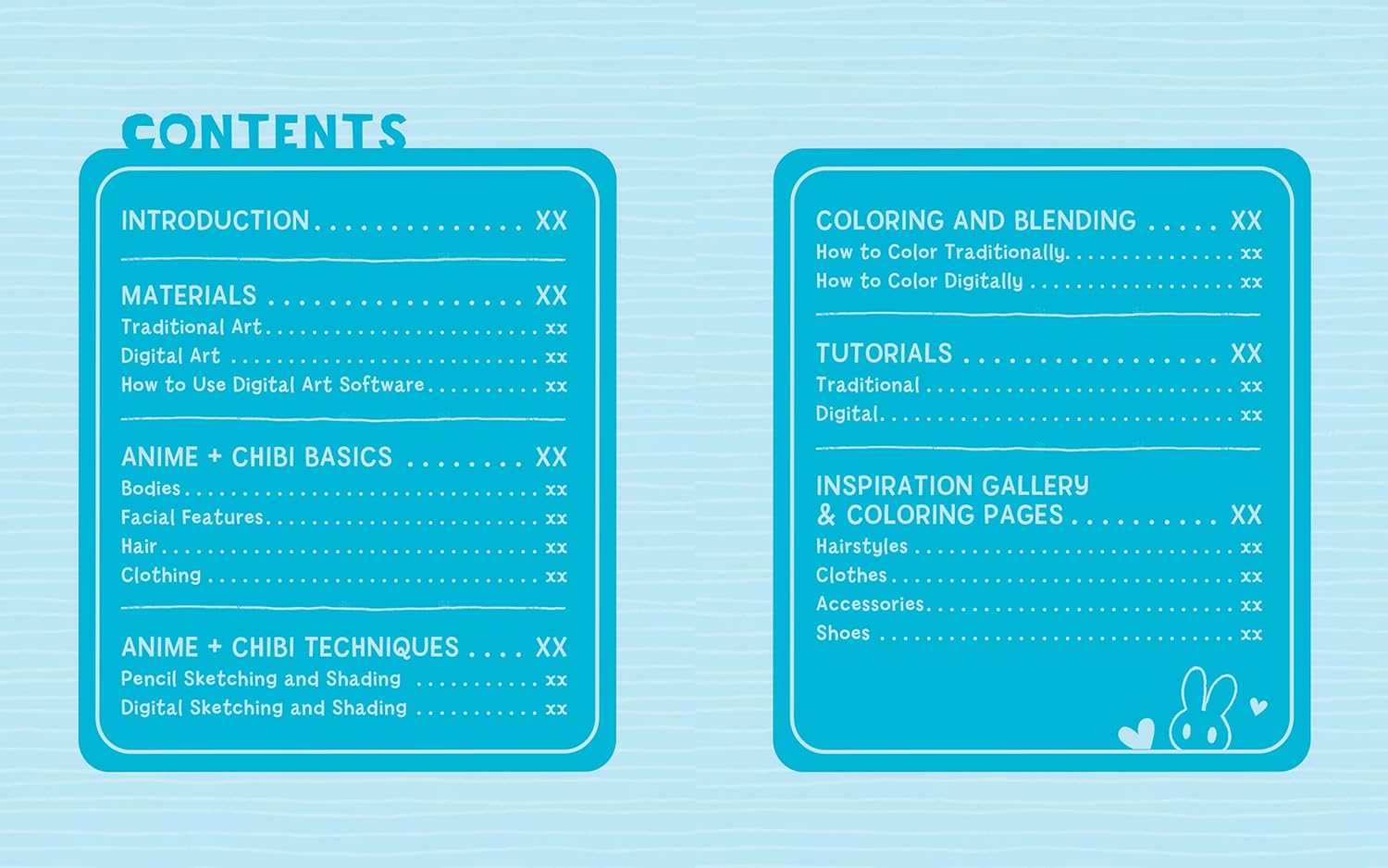 CONTENTS

INTRODUCTION XX

MATERIALS XX
Traditional Art xx
Digital Art xx
How to Use Digital Art Software xx

ANIME + CHIBI BASICS XX
Bodies xx
Facial Features xx
Hair xx
Clothing xx

ANIME + CHIBI TECHNIQUES XX
Pencil Sketching and Shading xx
Digital Sketching and Shading xx

COLORING AND BLENDING XX
How to Color Traditionally xx
How to Color Digitally xx

TUTORIALS XX
Traditional xx
Digital xx

INSPIRATION GALLERY
& COLORING PAGES XX
Hairstyles xx
Clothes xx
Accessories xx
Shoes xx